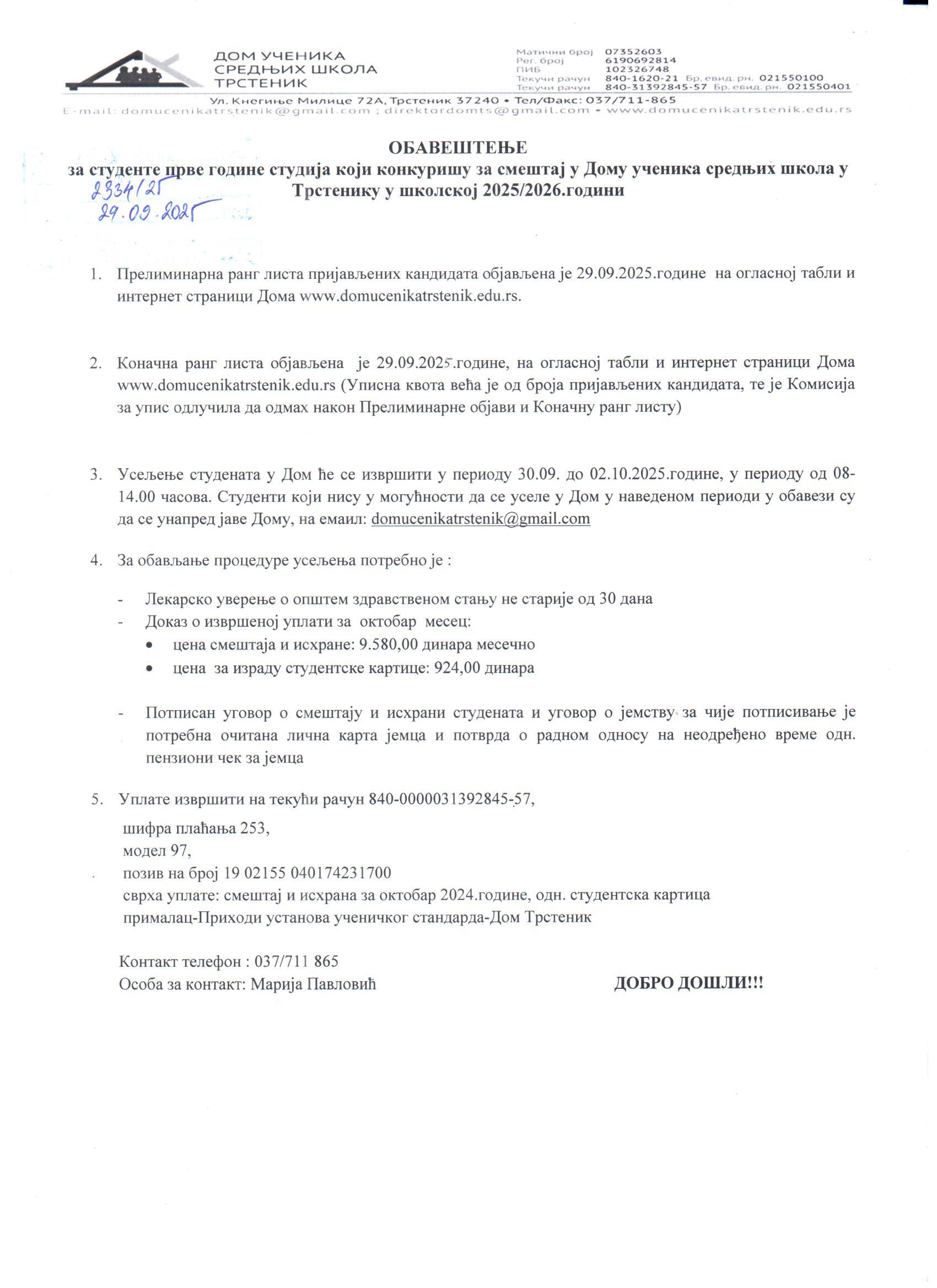 ДОМ УЧЕНИКА
СРЕДЊИХ ШКОЛА
ТРСТЕНИК

Матични број 07352603
Рег. број 6190692814
ПИБ 102326748
Текући рачун 840-1620-21 Бр. евид. рн. 021550100
Текући рачун 840-31392845-57 Бр. евид. рн. 021550401

Ул. Кнегиње Милице 72А, Трстеник 37240 • Тел/Факс: 037/711-865
E-mail: domucenikatrstenik@gmail.com ; direktordomts@gmail.com • www.domucenikatrstenik.edu.rs

ОБАВЕШТЕЊЕ
за студенте прве године студија који конкуришу за смештај у Дому ученика средњих школа у Трстенику у школској 2025/2026.години

2334/25
29.09.2025

1. Прелиминарна ранг листа пријављених кандидата објављена је 29.09.2025.године на огласној табли и интернет страници Дома www.domucenikatrstenik.edu.rs.

2. Коначна ранг листа објављена је 29.09.2025.године, на огласној табли и интернет страници Дома www.domucenikatrstenik.edu.rs (Уписна квота већа је од броја пријављених кандидата, те је Комисија за упис одлучила да одмах након Прелиминарне објави и Коначну ранг листу)

3. Усељење студената у Дом ће се извршити у периоду 30.09. до 02.10.2025.године, у периоду од 08-14.00 часова. Студенти који нису у могућности да се уселе у Дом у наведеном периоди у обавези су да се унапред јаве Дому, на емаил: domucenikatrstenik@gmail.com

4. За обављање процедуре усељења потребно је :

- Лекарско уверење о општем здравственом стању не старије од 30 дана
- Доказ о извршеној уплати за октобар месец:
• цена смештаја и исхране: 9.580,00 динара месечно
• цена за израду студентске картице: 924,00 динара

- Потписан уговор о смештају и исхрани студената и уговор о јемству за чије потписивање је потребна очитана лична карта јемца и потврда о радном односу на неодређено време одн. пензиони чек за јемца

5. Уплате извршити на текући рачун 840-0000031392845-57,
шифра плаћања 253,
модел 97,
позив на број 19 02155 040174231700
сврха уплате: смештај и исхрана за октобар 2024.године, одн. студентска картица
прималац-Приходи установа ученичког стандарда-Дом Трстеник

Контакт телефон : 037/711 865
Особа за контакт: Марија Павловић

ДОБРО ДОШЛИ!!!